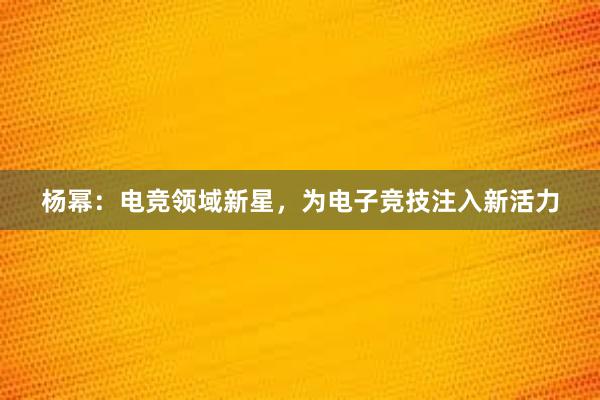 杨幂：电竞领域新星，为电子竞技注入新活力